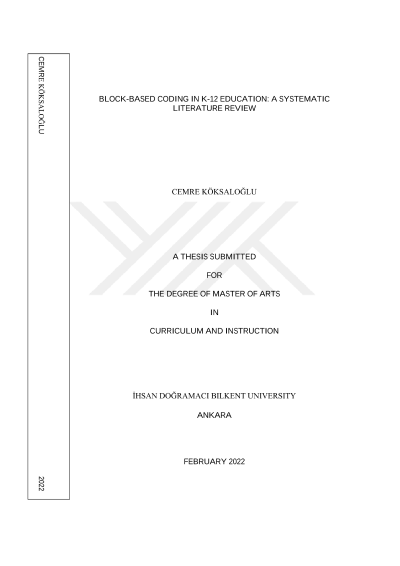 CEMRE KÖKSALOĞLU

2022

BLOCK-BASED CODING IN K-12 EDUCATION: A SYSTEMATIC LITERATURE REVIEW

CEMRE KÖKSALOĞLU

A THESIS SUBMITTED

FOR

THE DEGREE OF MASTER OF ARTS

IN

CURRICULUM AND INSTRUCTION

İHSAN DOĞRAMACI BILKENT UNIVERSITY

ANKARA

FEBRUARY 2022